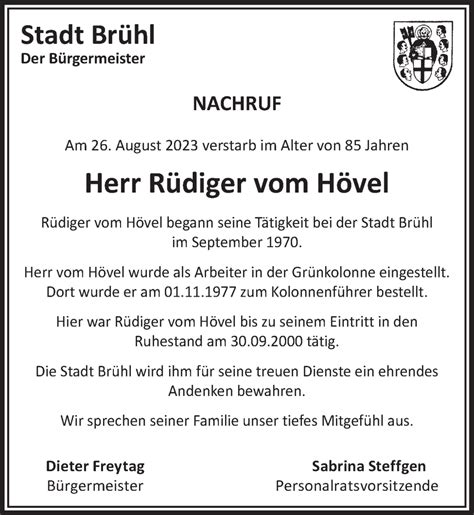 Stadt Brühl
Der Bürgermeister

NACHRUF

Am 26. August 2023 verstarb im Alter von 85 Jahren

Herr Rüdiger vom Hövel

Rüdiger vom Hövel begann seine Tätigkeit bei der Stadt Brühl im September 1970.

Herr vom Hövel wurde als Arbeiter in der Grünkolonne eingestellt. Dort wurde er am 01.11.1977 zum Kolonnenführer bestellt.

Hier war Rüdiger vom Hövel bis zu seinem Eintritt in den Ruhestand am 30.09.2000 tätig.

Die Stadt Brühl wird ihm für seine treuen Dienste ein ehrendes Andenken bewahren.

Wir sprechen seiner Familie unser tiefes Mitgefühl aus.

Dieter Freytag
Bürgermeister

Sabrina Steffgen
Personalratsvorsitzende